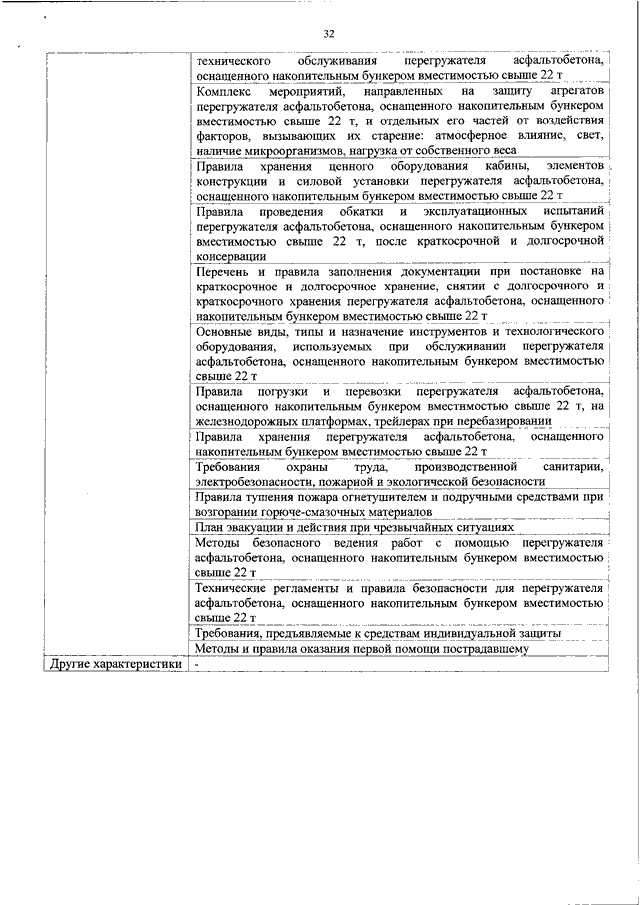 32

| | |
|---|---|
| | технического обслуживания перегружателя асфальтобетона, оснащенного накопительным бункером вместимостью свыше 22 т |
| | Комплекс мероприятий, направленных на защиту агрегатов перегружателя асфальтобетона, оснащенного накопительным бункером вместимостью свыше 22 т, и отдельных его частей от воздействия факторов, вызывающих их старение: атмосферное влияние, свет, наличие микроорганизмов, нагрузка от собственного веса |
| | Правила хранения ценного оборудования кабины, элементов конструкции и силовой установки перегружателя асфальтобетона, оснащенного накопительным бункером вместимостью свыше 22 т |
| | Правила проведения обкатки и эксплуатационных испытаний перегружателя асфальтобетона, оснащенного накопительным бункером вместимостью свыше 22 т, после краткосрочной и долгосрочной консервации |
| | Перечень и правила заполнения документации при постановке на краткосрочное и долгосрочное хранение, снятии с долгосрочного и краткосрочного хранения перегружателя асфальтобетона, оснащенного накопительным бункером вместимостью свыше 22 т |
| | Основные виды, типы и назначение инструментов и технологического оборудования, используемых при обслуживании перегружателя асфальтобетона, оснащенного накопительным бункером вместимостью свыше 22 т |
| | Правила погрузки и перевозки перегружателя асфальтобетона, оснащенного накопительным бункером вместимостью свыше 22 т, на железнодорожных платформах, трейлерах при перебазировании |
| | Правила хранения перегружателя асфальтобетона, оснащенного накопительным бункером вместимостью свыше 22 т |
| | Требования охраны труда, производственной санитарии, электробезопасности, пожарной и экологической безопасности |
| | Правила тушения пожара огнетушителем и подручными средствами при возгорании горюче-смазочных материалов |
| | План эвакуации и действия при чрезвычайных ситуациях |
| | Методы безопасного ведения работ с помощью перегружателя асфальтобетона, оснащенного накопительным бункером вместимостью свыше 22 т |
| | Технические регламенты и правила безопасности для перегружателя асфальтобетона, оснащенного накопительным бункером вместимостью свыше 22 т |
| | Требования, предъявляемые к средствам индивидуальной защиты |
| | Методы и правила оказания первой помощи пострадавшему |
| Другие характеристики | - |